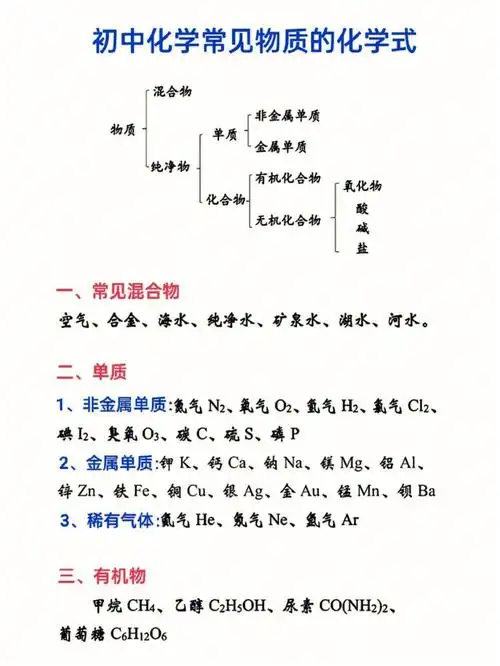 初中化学常见物质的化学式

物质
混合物
纯净物
单质
非金属单质
金属单质
化合物
有机化合物
无机化合物
氧化物
酸
碱
盐

一、常见混合物

空气、合金、海水、纯净水、矿泉水、湖水、河水。

二、单质

1、非金属单质:氮气 $N_2$、氧气 $O_2$、氢气 $H_2$、氯气 $Cl_2$、碘 $I_2$、臭氧 $O_3$、碳 C、硫 S、磷 P

2、金属单质:钾 K、钙 Ca、钠 Na、镁 Mg、铝 Al、锌 Zn、铁 Fe、铜 Cu、银 Ag、金 Au、锰 Mn、钡 Ba

3、稀有气体:氦气 He、氖气 Ne、氩气 Ar

三、有机物

甲烷 $CH_4$、乙醇 $C_2H_5OH$、尿素 $CO(NH_2)_2$、葡萄糖 $C_6H_{12}O_6$